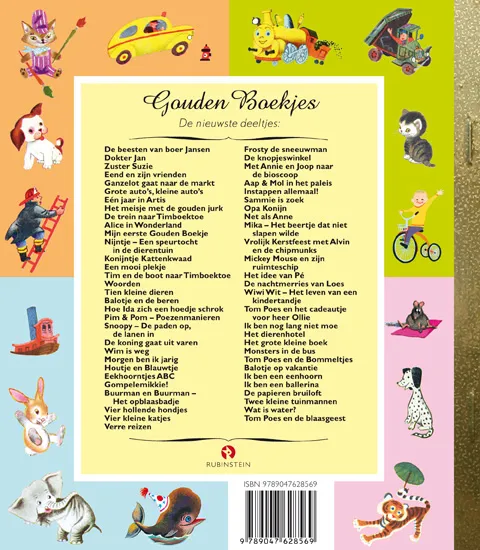 Gouden Boekjes

De nieuwste deeltjes:

De beesten van boer Jansen
Dokter Jan
Zuster Suzie
Eend en zijn vrienden
Ganzelot gaat naar de markt
Grote auto's, kleine auto's
Eén jaar in Artis
Het meisje met de gouden jurk
De trein naar Timboektoe
Alice in Wonderland
Mijn eerste Gouden Boekje
Nijntje – Een speurtocht in de dierentuin
Konijntje Kattenkwaad
Een mooi plekje
Tim en de boot naar Timboektoe
Woorden
Tien kleine dieren
Balotje en de beren
Hoe Ida zich een hoedje schrok
Pim & Pom – Poezenmanieren
Snoopy – De paden op, de lanen in
De koning gaat uit varen
Wim is weg
Morgen ben ik jarig
Houtje en Blauwtje
Eekhoorntjes ABC
Gompelemikkie!
Buurman en Buurman – Het opblaasbadje
Vier hollende hondjes
Vier kleine katjes
Verre reizen

Frosty de sneeuwman
De knopjeswinkel
Met Annie en Joop naar de bioscoop
Aap & Mol in het paleis
Instappen allemaal!
Sammie is zoek
Opa Konijn
Net als Anne
Mika – Het beertje dat niet slapen wilde
Vrolijk Kerstfeest met Alvin en de chipmunks
Mickey Mouse en zijn ruimteschip
Het idee van Pé
De nachtmerries van Loes
Wiwi Wit – Het leven van een kindertandje
Tom Poes en het cadeautje voor heer Ollie
Ik ben nog lang niet moe
Het dierenhotel
Het grote kleine boek
Monsters in de bus
Tom Poes en de Bommeltjes
Balotje op vakantie
Ik ben een eenhoorn
Ik ben een ballerina
De papieren bruiloft
Twee kleine tuinmannen
Wat is water?
Tom Poes en de blaasgeest

RUBINSTEIN

ISBN 9789047628569

9 789047 628569